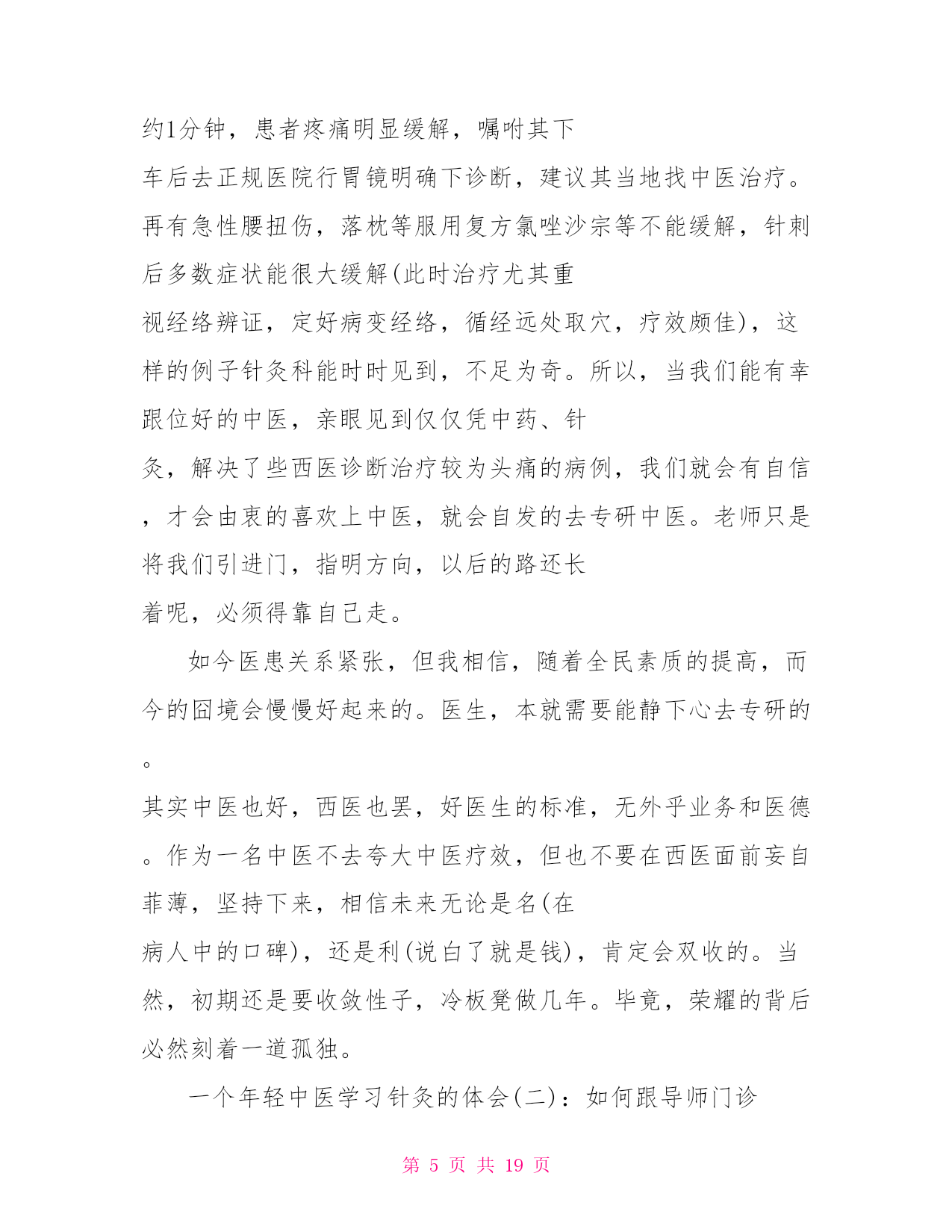 约1分钟，患者疼痛明显缓解，嘱咐其下车后去正规医院行胃镜明确下诊断，建议其当地找中医治疗。再有急性腰扭伤，落枕等服用复方氯唑沙宗等不能缓解，针刺后多数症状能很大缓解(此时治疗尤其重视经络辨证，定好病变经络，循经远处取穴，疗效颇佳)，这样的例子针灸科能时时见到，不足为奇。所以，当我们能有幸跟位好的中医，亲眼见到仅仅凭中药、针灸，解决了些西医诊断治疗较为头痛的病例，我们就会有自信，才会由衷的喜欢上中医，就会自发的去专研中医。老师只是将我们引进门，指明方向，以后的路还长着呢，必须得靠自己走。

如今医患关系紧张，但我相信，随着全民素质的提高，而今的囧境会慢慢好起来的。医生，本就需要能静下心去专研的。

其实中医也好，西医也罢，好医生的标准，无外乎业务和医德。作为一名中医不去夸大中医疗效，但也不要在西医面前妄自菲薄，坚持下来，相信未来无论是名(在病人中的口碑)，还是利(说白了就是钱)，肯定会双收的。当然，初期还是要收敛性子，冷板凳做几年。毕竟，荣耀的背后必然刻着一道孤独。

一个年轻中医学习针灸的体会(二)：如何跟导师门诊

第 5 页 共 19 页